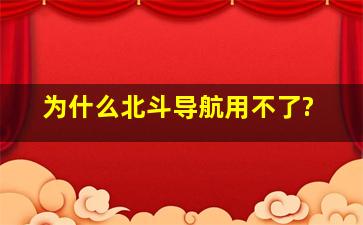 为什么北斗导航用不了?